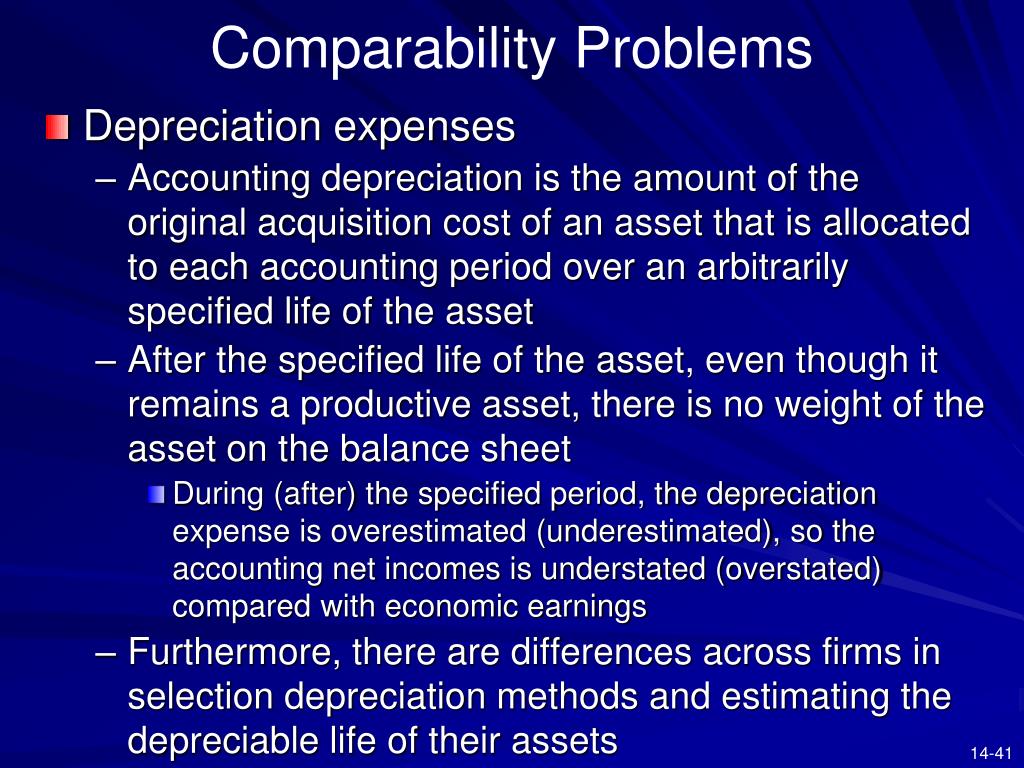 Comparability Problems

Depreciation expenses

– Accounting depreciation is the amount of the original acquisition cost of an asset that is allocated to each accounting period over an arbitrarily specified life of the asset

– After the specified life of the asset, even though it remains a productive asset, there is no weight of the asset on the balance sheet

During (after) the specified period, the depreciation expense is overestimated (underestimated), so the accounting net incomes is understated (overstated) compared with economic earnings

– Furthermore, there are differences across firms in selection depreciation methods and estimating the depreciable life of their assets

14-41